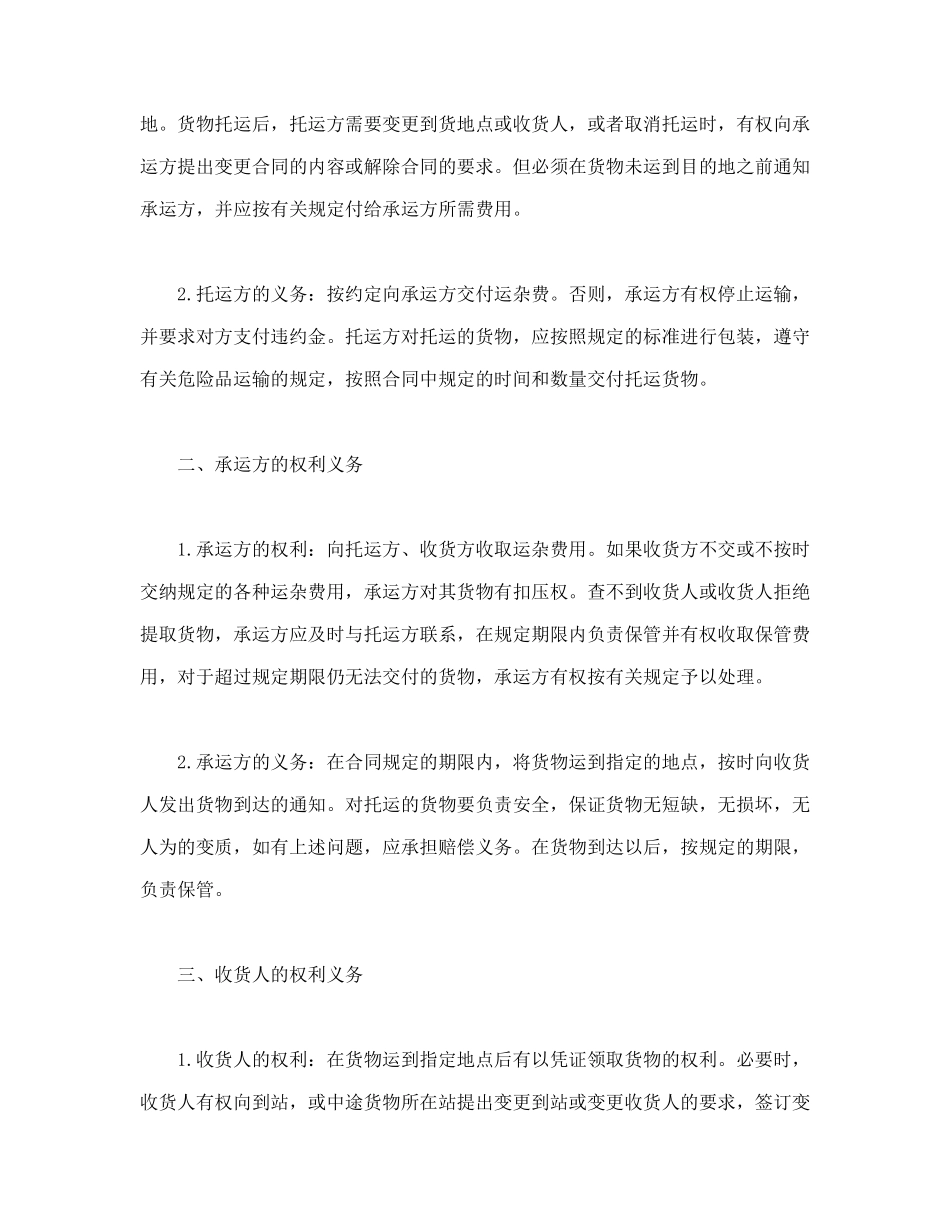 地。货物托运后，托运方需要变更到货地点或收货人，或者取消托运时，有权向承运方提出变更合同的内容或解除合同的要求。但必须在货物未运到目的地之前通知承运方，并应按有关规定付给承运方所需费用。

2.托运方的义务：按约定向承运方交付运杂费。否则，承运方有权停止运输，并要求对方支付违约金。托运方对托运的货物，应按照规定的标准进行包装，遵守有关危险品运输的规定，按照合同中规定的时间和数量交付托运货物。

二、承运方的权利义务

1.承运方的权利：向托运方、收货方收取运杂费用。如果收货方不交或不按时交纳规定的各种运杂费用，承运方对其货物有扣压权。查不到收货人或收货人拒绝提取货物，承运方应及时与托运方联系，在规定期限内负责保管并有权收取保管费用，对于超过规定期限仍无法交付的货物，承运方有权按有关规定予以处理。

2.承运方的义务：在合同规定的期限内，将货物运到指定的地点，按时向收货人发出货物到达的通知。对托运的货物要负责安全，保证货物无短缺，无损坏，无人为的变质，如有上述问题，应承担赔偿义务。在货物到达以后，按规定的期限，负责保管。

三、收货人的权利义务

1.收货人的权利：在货物运到指定地点后有以凭证领取货物的权利。必要时，收货人有权向到站，或中途货物所在站提出变更到站或变更收货人的要求，签订变